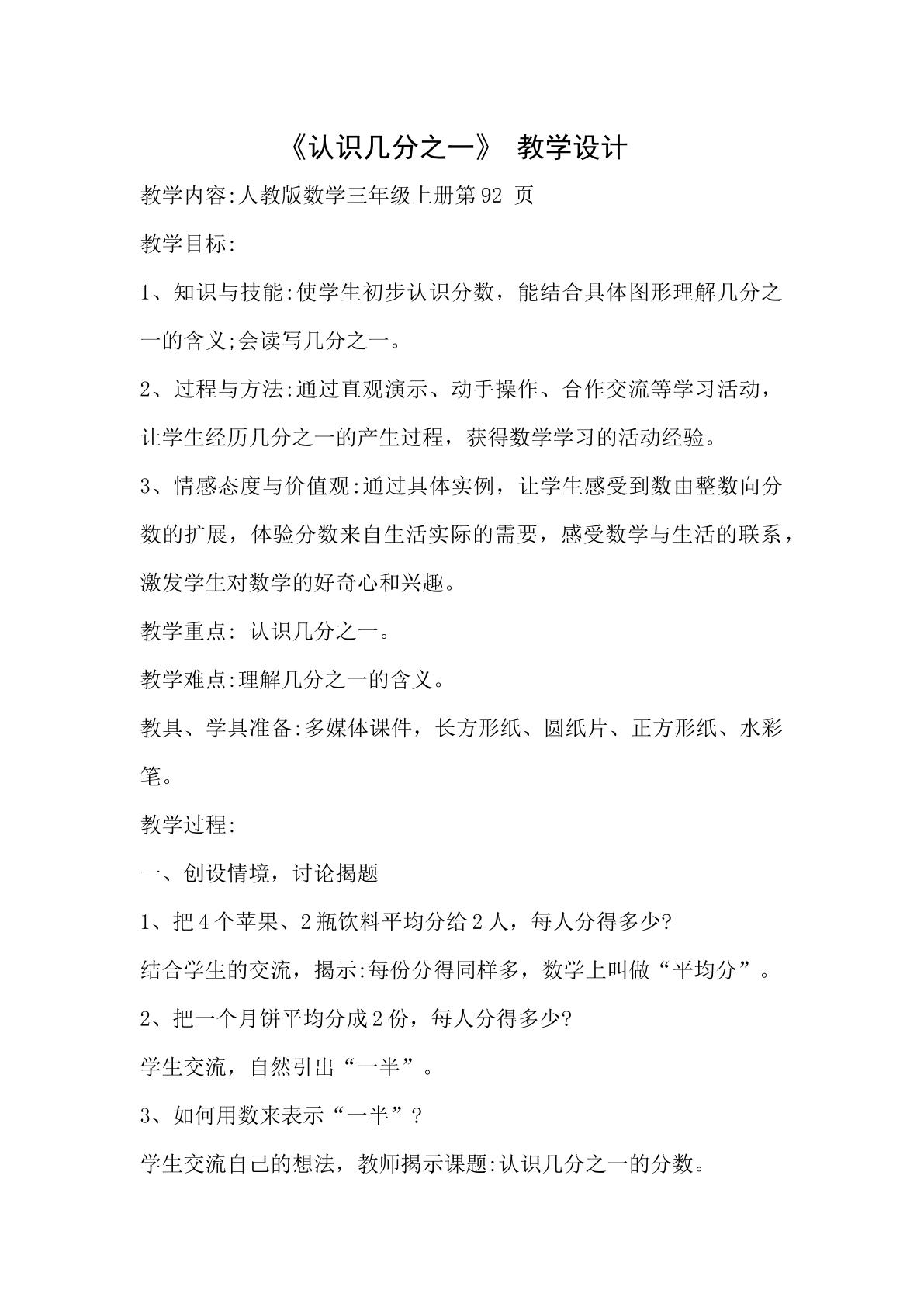 《认识几分之一》 教学设计

教学内容:人教版数学三年级上册第92页

教学目标:

1、知识与技能:使学生初步认识分数，能结合具体图形理解几分之一的含义;会读写几分之一。

2、过程与方法:通过直观演示、动手操作、合作交流等学习活动，让学生经历几分之一的产生过程，获得数学学习的活动经验。

3、情感态度与价值观:通过具体实例，让学生感受到数由整数向分数的扩展，体验分数来自生活实际的需要，感受数学与生活的联系，激发学生对数学的好奇心和兴趣。

教学重点: 认识几分之一。

教学难点:理解几分之一的含义。

教具、学具准备:多媒体课件，长方形纸、圆纸片、正方形纸、水彩笔。

教学过程:

一、创设情境，讨论揭题

1、把4个苹果、2瓶饮料平均分给2人，每人分得多少?

结合学生的交流，揭示:每份分得同样多，数学上叫做“平均分”。

2、把一个月饼平均分成2份，每人分得多少?

学生交流，自然引出“一半”。

3、如何用数来表示“一半”?

学生交流自己的想法，教师揭示课题:认识几分之一的分数。